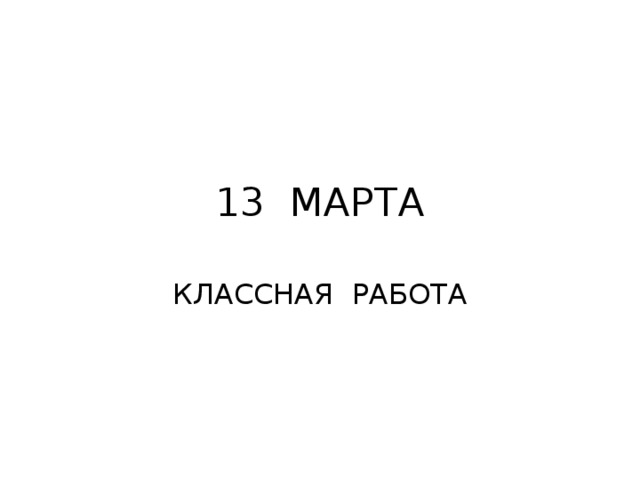 13 МАРТА

КЛАССНАЯ РАБОТА